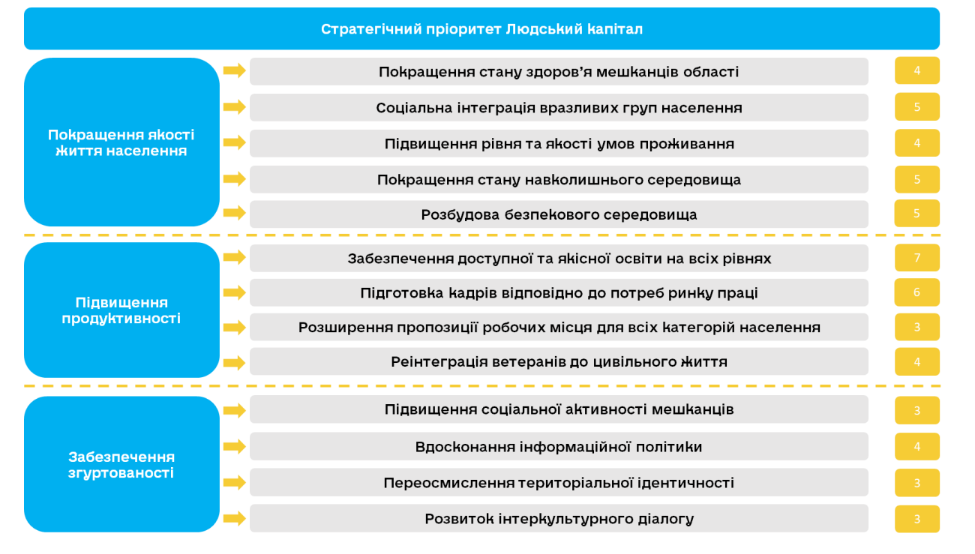 Стратегічний пріоритет Людський капітал

Покращення якості життя населення

Покращення стану здоров'я мешканців області
4

Соціальна інтеграція вразливих груп населення
5

Підвищення рівня та якості умов проживання
4

Покращення стану навколишнього середовища
5

Розбудова безпекового середовища
5

Підвищення продуктивності

Забезпечення доступної та якісної освіти на всіх рівнях
7

Підготовка кадрів відповідно до потреб ринку праці
6

Розширення пропозиції робочих місця для всіх категорій населення
3

Реінтеграція ветеранів до цивільного життя
4

Забезпечення згуртованості

Підвищення соціальної активності мешканців
3

Вдосконання інформаційної політики
4

Переосмислення територіальної ідентичності
3

Розвиток інтеркультурного діалогу
3